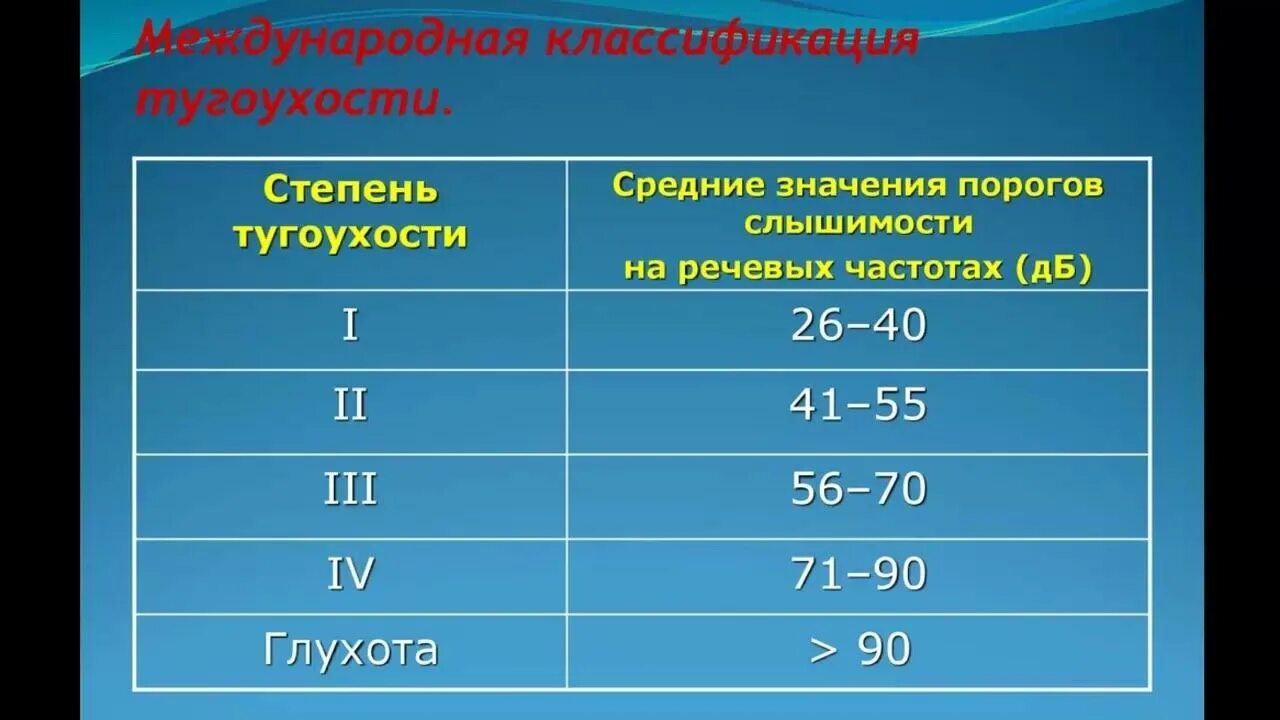 Международная классификация тугоухости.

| Степень тугоухости | Средние значения порогов слышимости на речевых частотах (дБ) |
|---|---|
| I | 26–40 |
| II | 41–55 |
| III | 56–70 |
| IV | 71–90 |
| Глухота | > 90 |